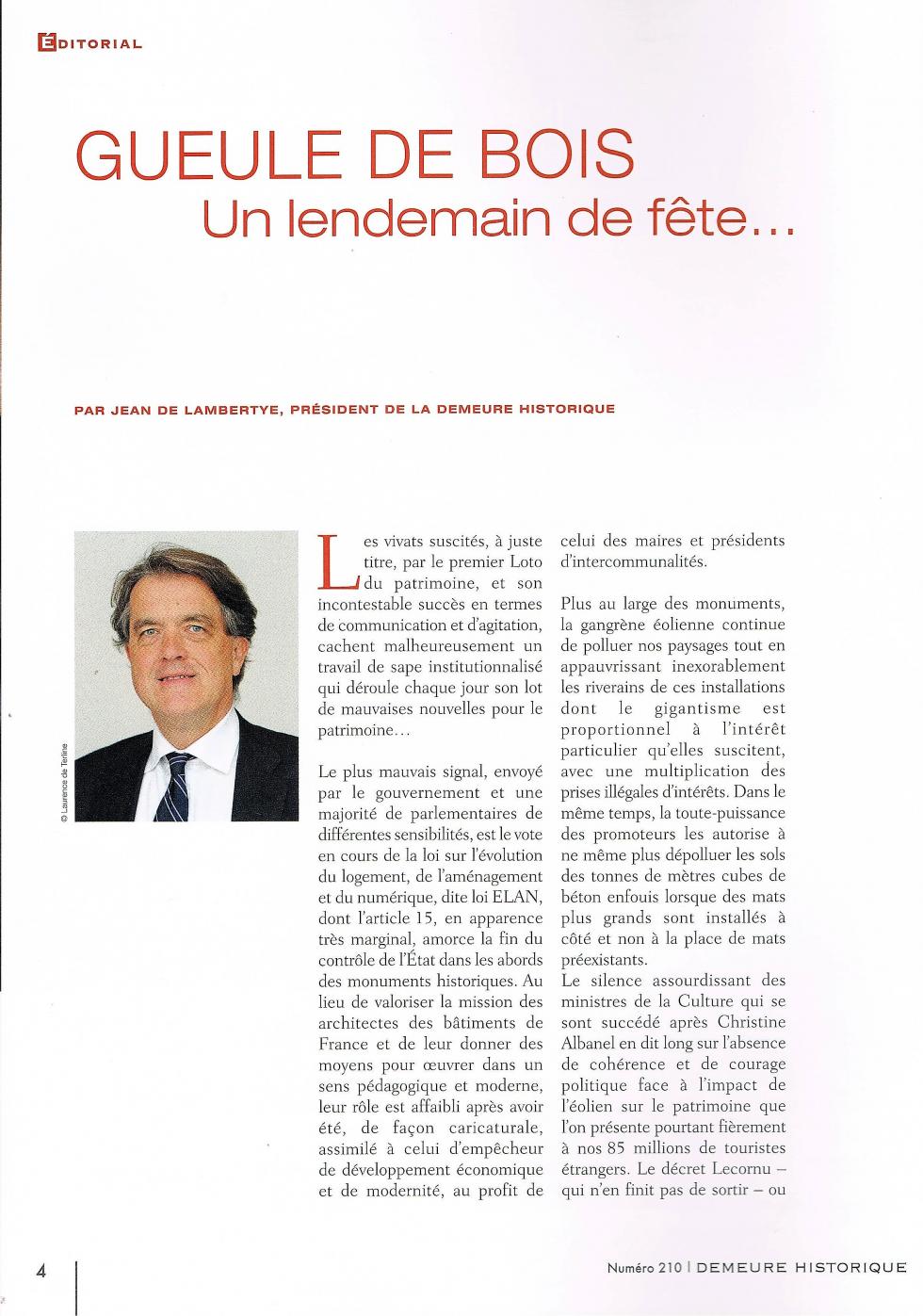 ÉDITORIAL

GUEULE DE BOIS
Un lendemain de fête…

PAR JEAN DE LAMBERTYE, PRÉSIDENT DE LA DEMEURE HISTORIQUE

© Laurence de Terline

Les vivats suscités, à juste titre, par le premier Loto du patrimoine, et son incontestable succès en termes de communication et d'agitation, cachent malheureusement un travail de sape institutionnalisé qui déroule chaque jour son lot de mauvaises nouvelles pour le patrimoine…

Le plus mauvais signal, envoyé par le gouvernement et une majorité de parlementaires de différentes sensibilités, est le vote en cours de la loi sur l'évolution du logement, de l'aménagement et du numérique, dite loi ELAN, dont l'article 15, en apparence très marginal, amorce la fin du contrôle de l'État dans les abords des monuments historiques. Au lieu de valoriser la mission des architectes des bâtiments de France et de leur donner des moyens pour œuvrer dans un sens pédagogique et moderne, leur rôle est affaibli après avoir été, de façon caricaturale, assimilé à celui d'empêcheur de développement économique et de modernité, au profit de celui des maires et présidents d'intercommunalités.

Plus au large des monuments, la gangrène éolienne continue de polluer nos paysages tout en appauvrissant inexorablement les riverains de ces installations dont le gigantisme est proportionnel à l'intérêt particulier qu'elles suscitent, avec une multiplication des prises illégales d'intérêts. Dans le même temps, la toute-puissance des promoteurs les autorise à ne même plus dépolluer les sols des tonnes de mètres cubes de béton enfouis lorsque des mats plus grands sont installés à côté et non à la place de mats préexistants.
Le silence assourdissant des ministres de la Culture qui se sont succédé après Christine Albanel en dit long sur l'absence de cohérence et de courage politique face à l'impact de l'éolien sur le patrimoine que l'on présente pourtant fièrement à nos 85 millions de touristes étrangers. Le décret Lecornu – qui n'en finit pas de sortir – ou

4

Numéro 210 | DEMEURE HISTORIQUE